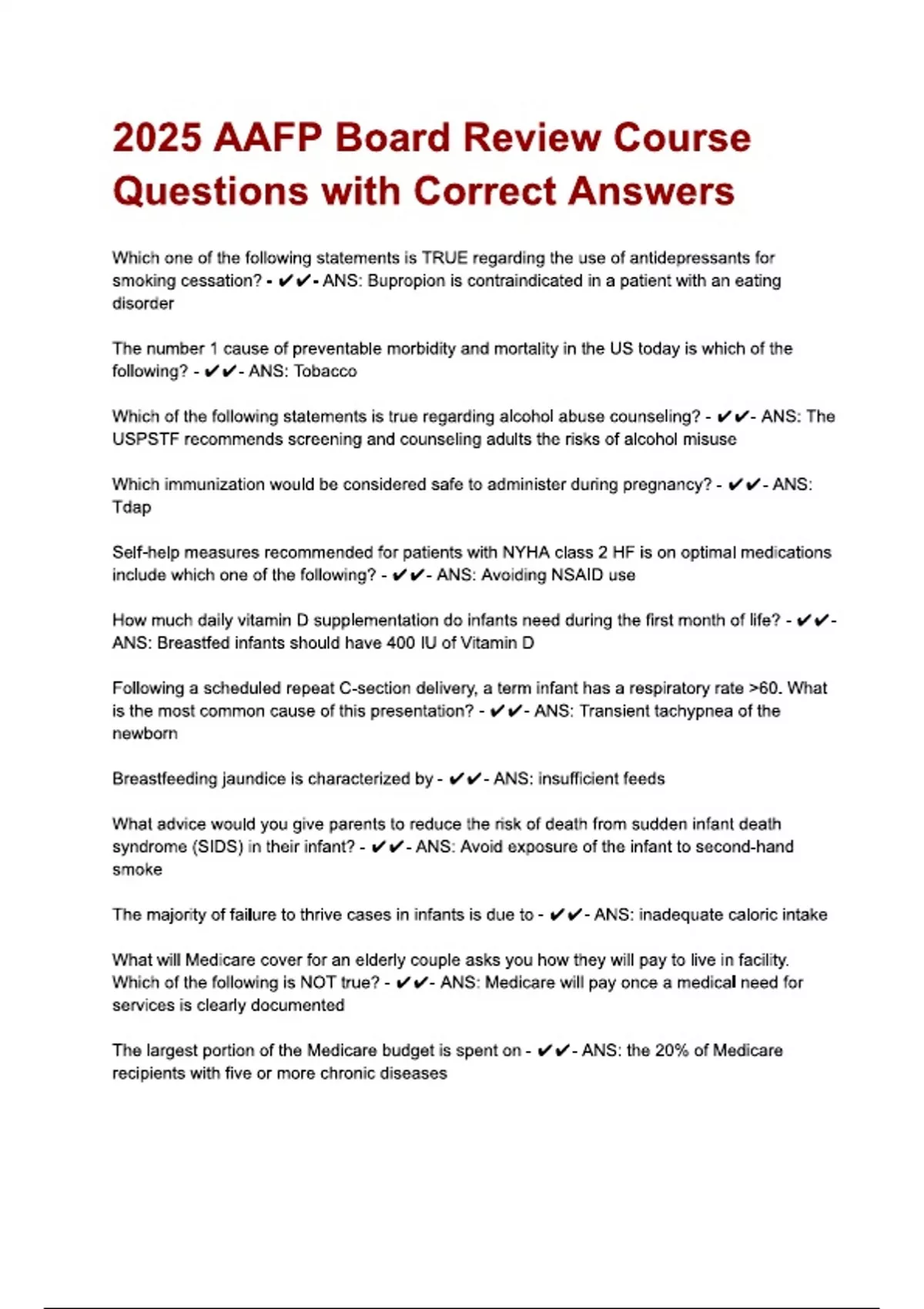 2025 AAFP Board Review Course Questions with Correct Answers

Which one of the following statements is TRUE regarding the use of antidepressants for smoking cessation? - ✔✔- ANS: Bupropion is contraindicated in a patient with an eating disorder

The number 1 cause of preventable morbidity and mortality in the US today is which of the following? - ✔✔- ANS: Tobacco

Which of the following statements is true regarding alcohol abuse counseling? - ✔✔- ANS: The USPSTF recommends screening and counseling adults the risks of alcohol misuse

Which immunization would be considered safe to administer during pregnancy? - ✔✔- ANS: Tdap

Self-help measures recommended for patients with NYHA class 2 HF is on optimal medications include which one of the following? - ✔✔- ANS: Avoiding NSAID use

How much daily vitamin D supplementation do infants need during the first month of life? - ✔✔- ANS: Breastfed infants should have 400 IU of Vitamin D

Following a scheduled repeat C-section delivery, a term infant has a respiratory rate >60. What is the most common cause of this presentation? - ✔✔- ANS: Transient tachypnea of the newborn

Breastfeeding jaundice is characterized by - ✔✔- ANS: insufficient feeds

What advice would you give parents to reduce the risk of death from sudden infant death syndrome (SIDS) in their infant? - ✔✔- ANS: Avoid exposure of the infant to second-hand smoke

The majority of failure to thrive cases in infants is due to - ✔✔- ANS: inadequate caloric intake

What will Medicare cover for an elderly couple asks you how they will pay to live in facility. Which of the following is NOT true? - ✔✔- ANS: Medicare will pay once a medical need for services is clearly documented

The largest portion of the Medicare budget is spent on - ✔✔- ANS: the 20% of Medicare recipients with five or more chronic diseases